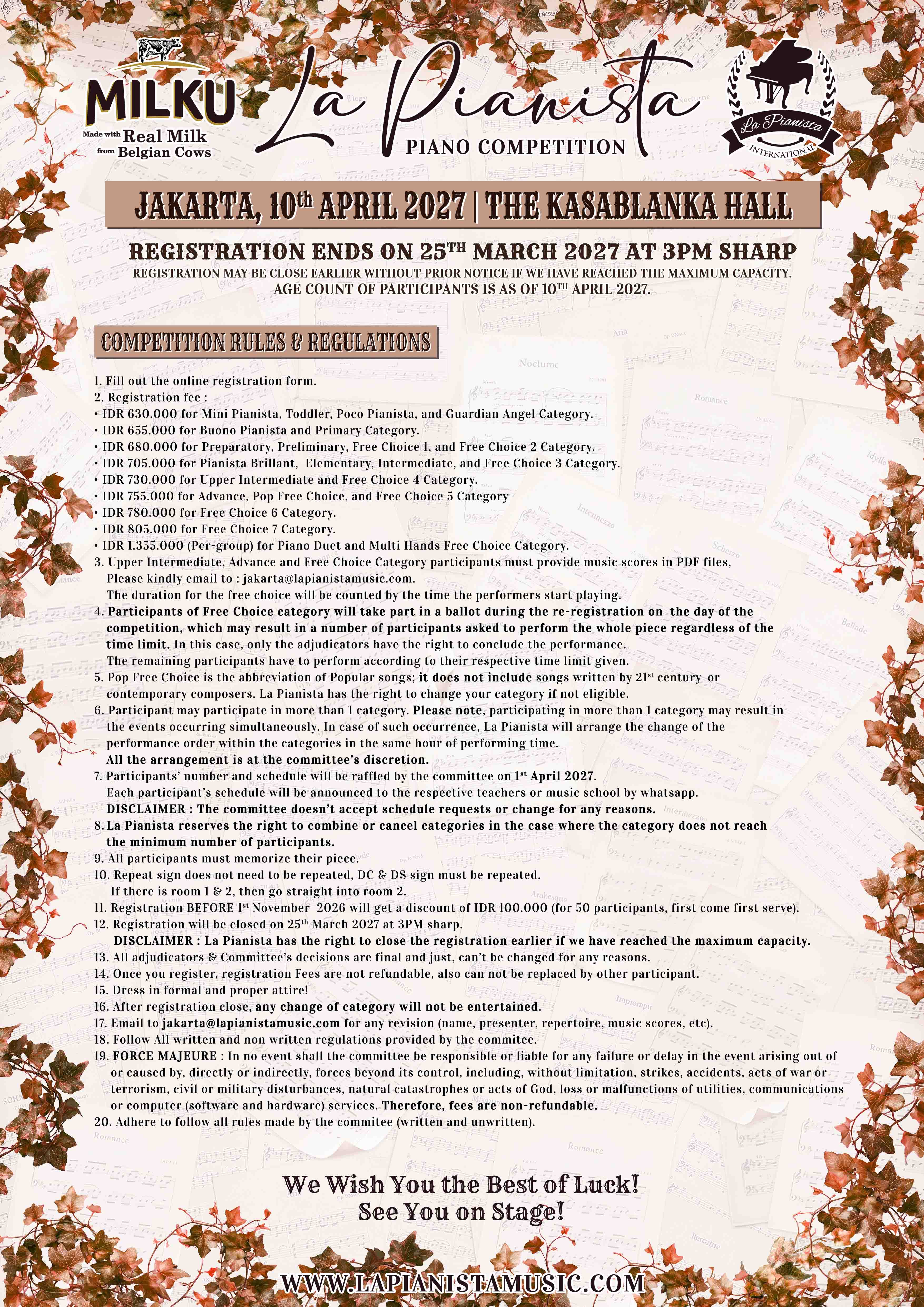 MILKU
Made with Real Milk from Belgian Cows

La Pianista
PIANO COMPETITION

La Pianista
INTERNATIONAL

JAKARTA, 10th APRIL 2027 | THE KASABLANKA HALL

REGISTRATION ENDS ON 25TH MARCH 2027 AT 3PM SHARP
REGISTRATION MAY BE CLOSE EARLIER WITHOUT PRIOR NOTICE IF WE HAVE REACHED THE MAXIMUM CAPACITY.
AGE COUNT OF PARTICIPANTS IS AS OF 10TH APRIL 2027.

COMPETITION RULES & REGULATIONS

1. Fill out the online registration form.
2. Registration fee :
• IDR 630.000 for Mini Pianista, Toddler, Poco Pianista, and Guardian Angel Category.
• IDR 655.000 for Buono Pianista and Primary Category.
• IDR 680.000 for Preparatory, Preliminary, Free Choice 1, and Free Choice 2 Category.
• IDR 705.000 for Pianista Brillant, Elementary, Intermediate, and Free Choice 3 Category.
• IDR 730.000 for Upper Intermediate and Free Choice 4 Category.
• IDR 755.000 for Advance, Pop Free Choice, and Free Choice 5 Category
• IDR 780.000 for Free Choice 6 Category.
• IDR 805.000 for Free Choice 7 Category.
• IDR 1.355.000 (Per-group) for Piano Duet and Multi Hands Free Choice Category.
3. Upper Intermediate, Advance and Free Choice Category participants must provide music scores in PDF files, Please kindly email to : jakarta@lapianistamusic.com.
The duration for the free choice will be counted by the time the performers start playing.
4. Participants of Free Choice category will take part in a ballot during the re-registration on the day of the competition, which may result in a number of participants asked to perform the whole piece regardless of the time limit. In this case, only the adjudicators have the right to conclude the performance.
The remaining participants have to perform according to their respective time limit given.
5. Pop Free Choice is the abbreviation of Popular songs; it does not include songs written by 21st century or contemporary composers. La Pianista has the right to change your category if not eligible.
6. Participant may participate in more than 1 category. Please note, participating in more than 1 category may result in the events occurring simultaneously. In case of such occurrence, La Pianista will arrange the change of the performance order within the categories in the same hour of performing time.
All the arrangement is at the committee's discretion.
7. Participants' number and schedule will be raffled by the committee on 1st April 2027.
Each participant's schedule will be announced to the respective teachers or music school by whatsapp.
DISCLAIMER : The committee doesn't accept schedule requests or change for any reasons.
8. La Pianista reserves the right to combine or cancel categories in the case where the category does not reach the minimum number of participants.
9. All participants must memorize their piece.
10. Repeat sign does not need to be repeated, DC & DS sign must be repeated.
If there is room 1 & 2, then go straight into room 2.
11. Registration BEFORE 1st November 2026 will get a discount of IDR 100.000 (for 50 participants, first come first serve).
12. Registration will be closed on 25th March 2027 at 3PM sharp.
DISCLAIMER : La Pianista has the right to close the registration earlier if we have reached the maximum capacity.
13. All adjudicators & Committee's decisions are final and just, can't be changed for any reasons.
14. Once you register, registration Fees are not refundable, also can not be replaced by other participant.
15. Dress in formal and proper attire!
16. After registration close, any change of category will not be entertained.
17. Email to jakarta@lapianistamusic.com for any revision (name, presenter, repertoire, music scores, etc).
18. Follow All written and non written regulations provided by the commitee.
19. FORCE MAJEURE : In no event shall the committee be responsible or liable for any failure or delay in the event arising out of or caused by, directly or indirectly, forces beyond its control, including, without limitation, strikes, accidents, acts of war or terrorism, civil or military disturbances, natural catastrophes or acts of God, loss or malfunctions of utilities, communications or computer (software and hardware) services. Therefore, fees are non-refundable.
20. Adhere to follow all rules made by the commitee (written and unwritten).

We Wish You the Best of Luck!
See You on Stage!

WWW.LAPIANISTAMUSIC.COM